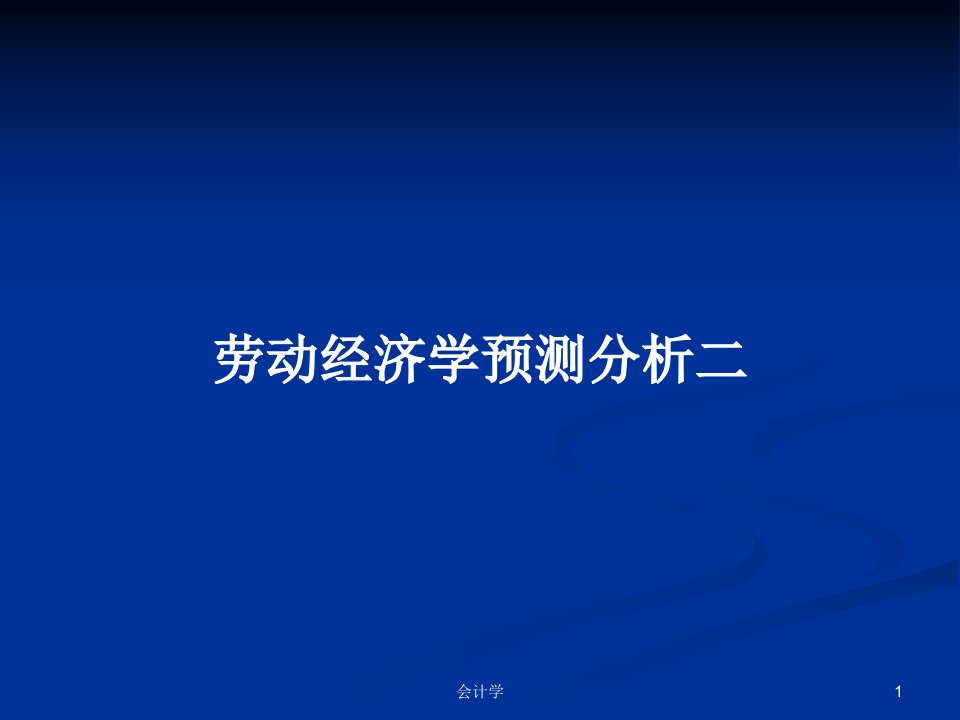 劳动经济学预测分析二

会计学

1